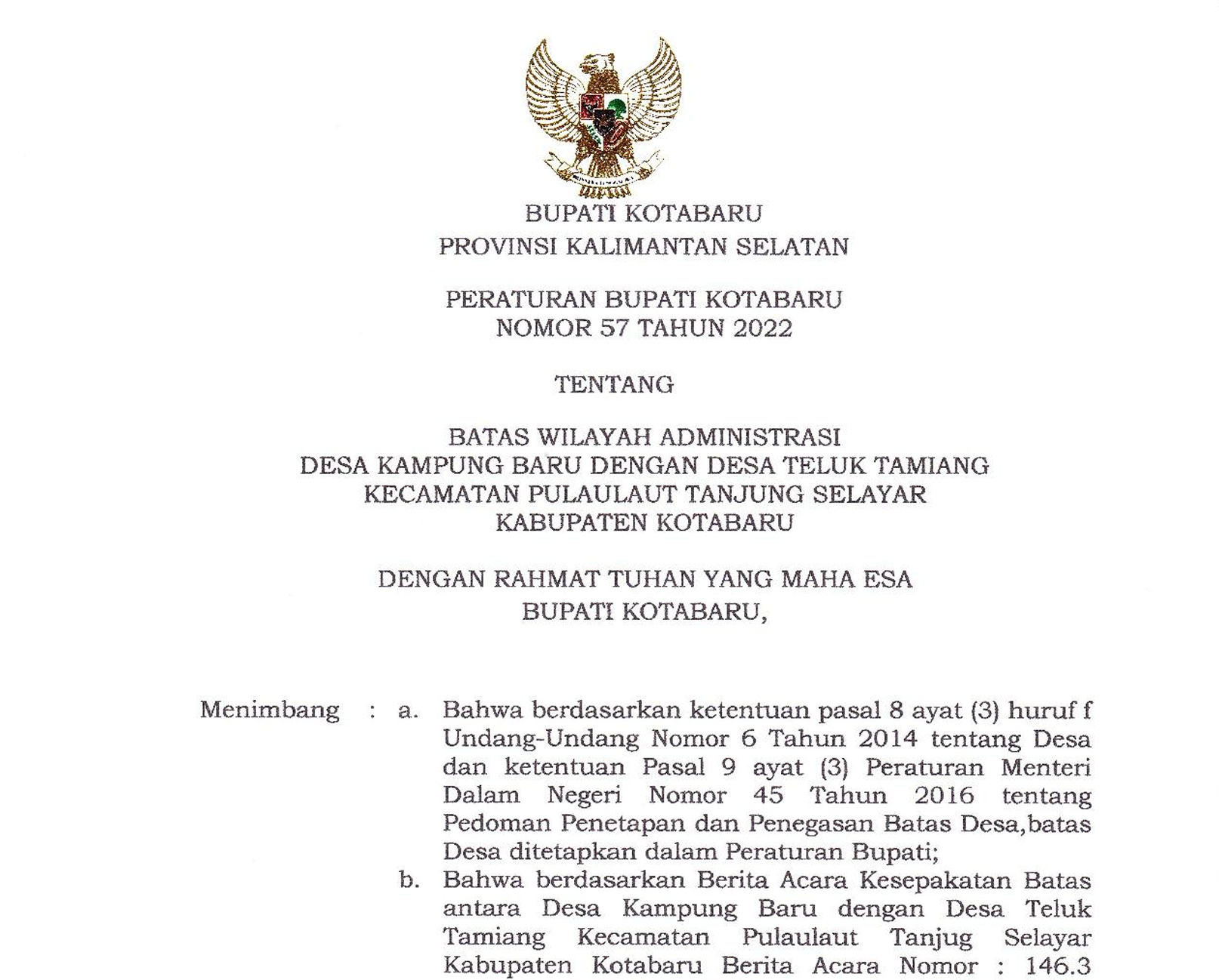 BUPATI KOTABARU
PROVINSI KALIMANTAN SELATAN

PERATURAN BUPATI KOTABARU
NOMOR 57 TAHUN 2022

TENTANG

BATAS WILAYAH ADMINISTRASI
DESA KAMPUNG BARU DENGAN DESA TELUK TAMIANG
KECAMATAN PULAULAUT TANJUNG SELAYAR
KABUPATEN KOTABARU

DENGAN RAHMAT TUHAN YANG MAHA ESA
BUPATI KOTABARU,

Menimbang : a. Bahwa berdasarkan ketentuan pasal 8 ayat (3) huruf f Undang-Undang Nomor 6 Tahun 2014 tentang Desa dan ketentuan Pasal 9 ayat (3) Peraturan Menteri Dalam Negeri Nomor 45 Tahun 2016 tentang Pedoman Penetapan dan Penegasan Batas Desa,batas Desa ditetapkan dalam Peraturan Bupati;

b. Bahwa berdasarkan Berita Acara Kesepakatan Batas antara Desa Kampung Baru dengan Desa Teluk Tamiang Kecamatan Pulaulaut Tanjug Selayar Kabupaten Kotabaru Berita Acara Nomor : 146.3